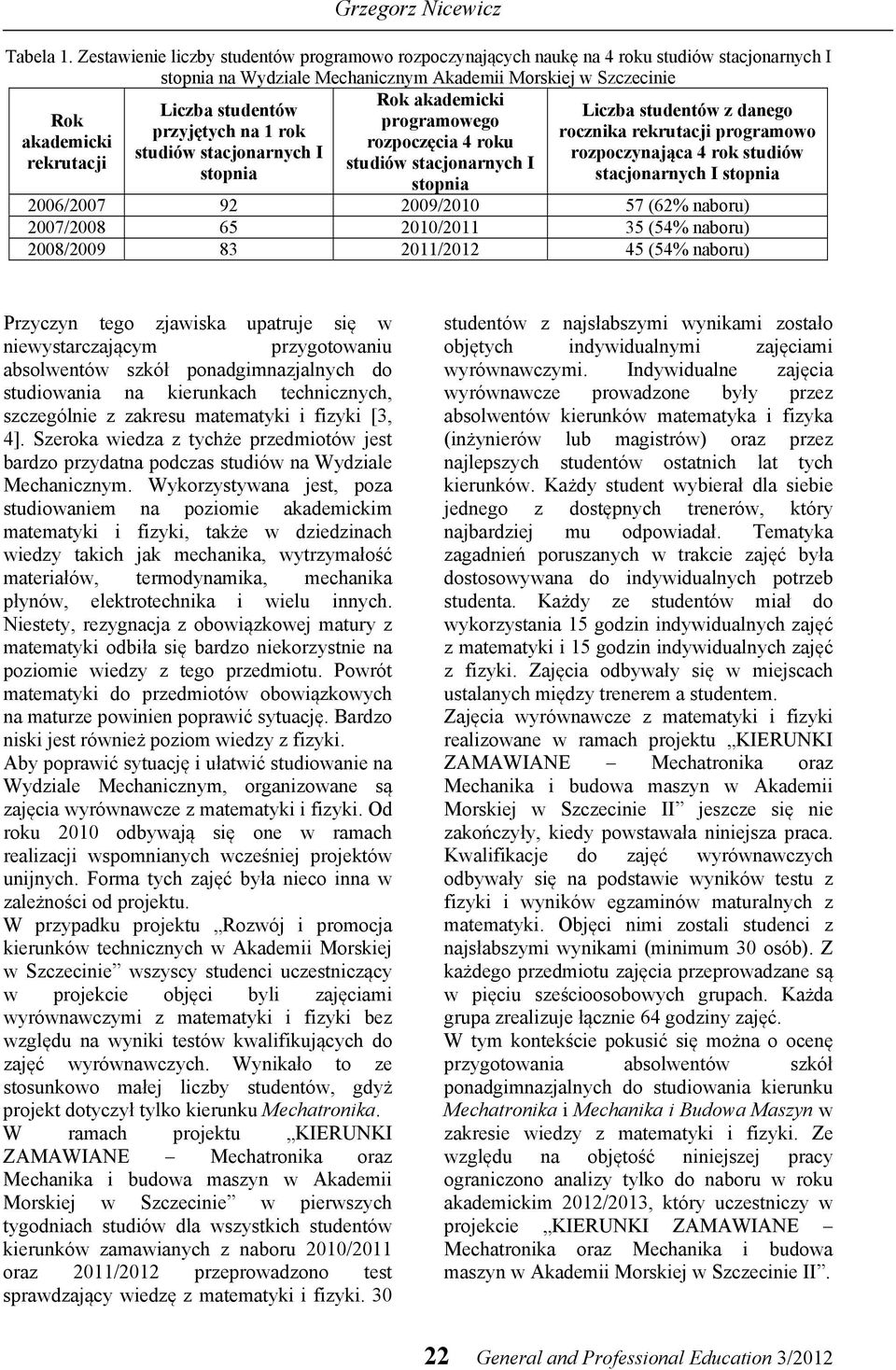 Grzegorz Nicewicz

Tabela 1. Zestawienie liczby studentów programowo rozpoczynających naukę na 4 roku studiów stacjonarnych I stopnia na Wydziale Mechanicznym Akademii Morskiej w Szczecinie

| Rok akademicki rekrutacji | Liczba studentów przyjętych na 1 rok studiów stacjonarnych I stopnia | Rok akademicki programowego rozpoczęcia 4 roku studiów stacjonarnych I stopnia | Liczba studentów z danego rocznika rekrutacji programowo rozpoczynająca 4 rok studiów stacjonarnych I stopnia |
|---|---|---|---|
| 2006/2007 | 92 | 2009/2010 | 57 (62% naboru) |
| 2007/2008 | 65 | 2010/2011 | 35 (54% naboru) |
| 2008/2009 | 83 | 2011/2012 | 45 (54% naboru) |

Przyczyn tego zjawiska upatruje się w niewystarczającym przygotowaniu absolwentów szkół ponadgimnazjalnych do studiowania na kierunkach technicznych, szczególnie z zakresu matematyki i fizyki [3, 4]. Szeroka wiedza z tychże przedmiotów jest bardzo przydatna podczas studiów na Wydziale Mechanicznym. Wykorzystywana jest, poza studiowaniem na poziomie akademickim matematyki i fizyki, także w dziedzinach wiedzy takich jak mechanika, wytrzymałość materiałów, termodynamika, mechanika płynów, elektrotechnika i wielu innych. Niestety, rezygnacja z obowiązkowej matury z matematyki odbiła się bardzo niekorzystnie na poziomie wiedzy z tego przedmiotu. Powrót matematyki do przedmiotów obowiązkowych na maturze powinien poprawić sytuację. Bardzo niski jest również poziom wiedzy z fizyki.
Aby poprawić sytuację i ułatwić studiowanie na Wydziale Mechanicznym, organizowane są zajęcia wyrównawcze z matematyki i fizyki. Od roku 2010 odbywają się one w ramach realizacji wspomnianych wcześniej projektów unijnych. Forma tych zajęć była nieco inna w zależności od projektu.
W przypadku projektu „Rozwój i promocja kierunków technicznych w Akademii Morskiej w Szczecinie” wszyscy studenci uczestniczący w projekcie objęci byli zajęciami wyrównawczymi z matematyki i fizyki bez względu na wyniki testów kwalifikujących do zajęć wyrównawczych. Wynikało to ze stosunkowo małej liczby studentów, gdyż projekt dotyczył tylko kierunku Mechatronika.
W ramach projektu „KIERUNKI ZAMAWIANE – Mechatronika oraz Mechanika i budowa maszyn w Akademii Morskiej w Szczecinie” w pierwszych tygodniach studiów dla wszystkich studentów kierunków zamawianych z naboru 2010/2011 oraz 2011/2012 przeprowadzono test sprawdzający wiedzę z matematyki i fizyki. 30 studentów z najsłabszymi wynikami zostało objętych indywidualnymi zajęciami wyrównawczymi. Indywidualne zajęcia wyrównawcze prowadzone były przez absolwentów kierunków matematyka i fizyka (inżynierów lub magistrów) oraz przez najlepszych studentów ostatnich lat tych kierunków. Każdy student wybierał dla siebie jednego z dostępnych trenerów, który najbardziej mu odpowiadał. Tematyka zagadnień poruszanych w trakcie zajęć była dostosowywana do indywidualnych potrzeb studenta. Każdy ze studentów miał do wykorzystania 15 godzin indywidualnych zajęć z matematyki i 15 godzin indywidualnych zajęć z fizyki. Zajęcia odbywały się w miejscach ustalanych między trenerem a studentem.
Zajęcia wyrównawcze z matematyki i fizyki realizowane w ramach projektu „KIERUNKI ZAMAWIANE – Mechatronika oraz Mechanika i budowa maszyn w Akademii Morskiej w Szczecinie II” jeszcze się nie zakończyły, kiedy powstawała niniejsza praca. Kwalifikacje do zajęć wyrównawczych odbywały się na podstawie wyników testu z fizyki i wyników egzaminów maturalnych z matematyki. Objęci nimi zostali studenci z najsłabszymi wynikami (minimum 30 osób). Z każdego przedmiotu zajęcia przeprowadzane są w pięciu sześcioosobowych grupach. Każda grupa zrealizuje łącznie 64 godziny zajęć.
W tym kontekście pokusić się można o ocenę przygotowania absolwentów szkół ponadgimnazjalnych do studiowania kierunku Mechatronika i Mechanika i Budowa Maszyn w zakresie wiedzy z matematyki i fizyki. Ze względu na objętość niniejszej pracy ograniczono analizy tylko do naboru w roku akademickim 2012/2013, który uczestniczy w projekcie „KIERUNKI ZAMAWIANE – Mechatronika oraz Mechanika i budowa maszyn w Akademii Morskiej w Szczecinie II”.

22 General and Professional Education 3/2012